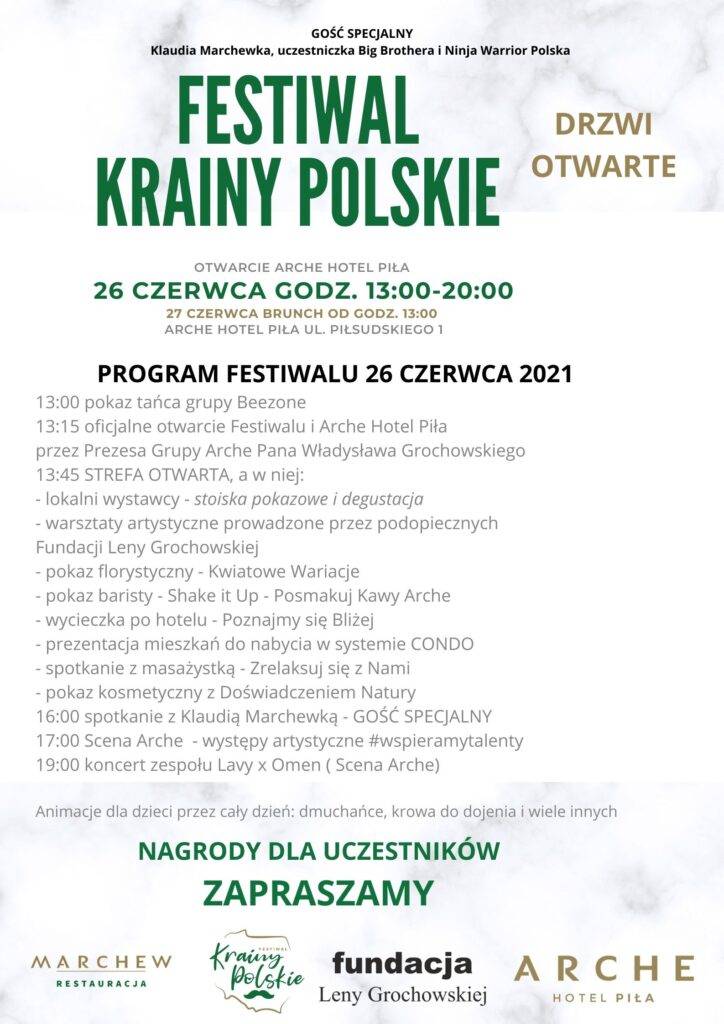 GOŚĆ SPECJALNY
Klaudia Marchewka, uczestniczka Big Brothera i Ninja Warrior Polska

FESTIWAL KRAINY POLSKIE

DRZWI OTWARTE

OTWARCIE ARCHE HOTEL PIŁA
26 CZERWCA GODZ. 13:00-20:00
27 CZERWCA BRUNCH OD GODZ. 13:00
ARCHE HOTEL PIŁA UL. PIŁSUDSKIEGO 1

PROGRAM FESTIWALU 26 CZERWCA 2021

13:00 pokaz tańca grupy Beezone
13:15 oficjalne otwarcie Festiwalu i Arche Hotel Piła przez Prezesa Grupy Arche Pana Władysława Grochowskiego
13:45 STREFA OTWARTA, a w niej:
- lokalni wystawcy - stoiska pokazowe i degustacja
- warsztaty artystyczne prowadzone przez podopiecznych Fundacji Leny Grochowskiej
- pokaz florystyczny - Kwiatowe Wariacje
- pokaz baristy - Shake it Up - Posmakuj Kawy Arche
- wycieczka po hotelu - Poznajmy się Bliżej
- prezentacja mieszkań do nabycia w systemie CONDO
- spotkanie z masażystką - Zrelaksuj się z Nami
- pokaz kosmetyczny z Doświadczeniem Natury
16:00 spotkanie z Klaudią Marchewką - GOŚĆ SPECJALNY
17:00 Scena Arche - występy artystyczne #wspieramytalenty
19:00 koncert zespołu Lavy x Omen ( Scena Arche)

Animacje dla dzieci przez cały dzień: dmuchańce, krowa do dojenia i wiele innych

NAGRODY DLA UCZESTNIKÓW
ZAPRASZAMY

MARCHEW RESTAURACJA

FESTIWAL Krainy Polskie

fundacja Leny Grochowskiej

ARCHE HOTEL PIŁA